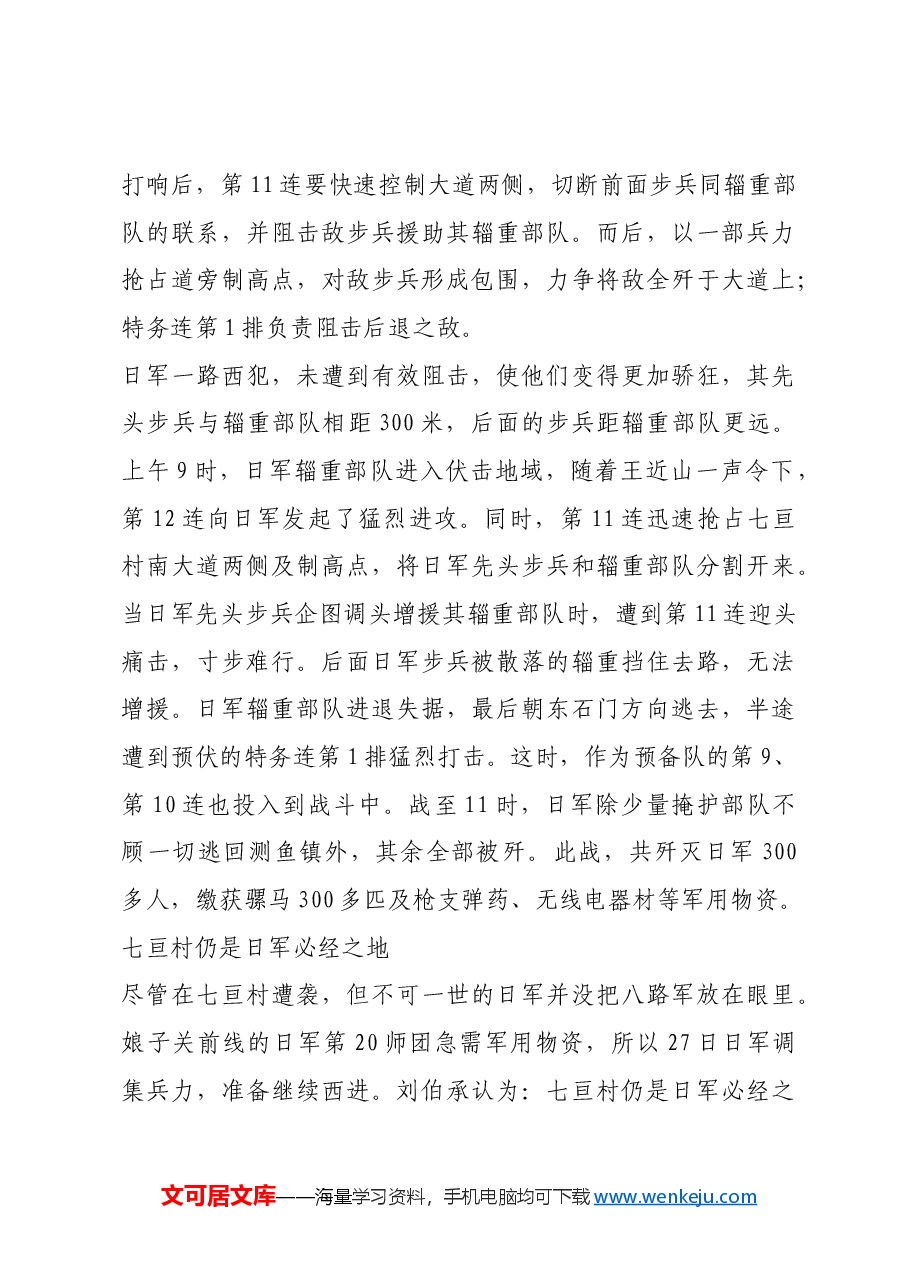 打响后，第11连要快速控制大道两侧，切断前面步兵同辎重部队的联系，并阻击敌步兵援助其辎重部队。而后，以一部兵力抢占道旁制高点，对敌步兵形成包围，力争将敌全歼于大道上；特务连第1排负责阻击后退之敌。

日军一路西犯，未遭到有效阻击，使他们变得更加骄狂，其先头步兵与辎重部队相距300米，后面的步兵距辎重部队更远。上午9时，日军辎重部队进入伏击地域，随着王近山一声令下，第12连向日军发起了猛烈进攻。同时，第11连迅速抢占七亘村南大道两侧及制高点，将日军先头步兵和辎重部队分割开来。当日军先头步兵企图调头增援其辎重部队时，遭到第11连迎头痛击，寸步难行。后面日军步兵被散落的辎重挡住去路，无法增援。日军辎重部队进退失据，最后朝东石门方向逃去，半途遭到预伏的特务连第1排猛烈打击。这时，作为预备队的第9、第10连也投入到战斗中。战至11时，日军除少量掩护部队不顾一切逃回测鱼镇外，其余全部被歼。此战，共歼灭日军300多人，缴获骡马300多匹及枪支弹药、无线电器材等军用物资。

七亘村仍是日军必经之地

尽管在七亘村遭袭，但不可一世的日军并没把八路军放在眼里。娘子关前线的日军第20师团急需军用物资，所以27日日军调集兵力，准备继续西进。刘伯承认为：七亘村仍是日军必经之

文可居文库——海量学习资料，手机电脑均可下载www.wenkeju.com